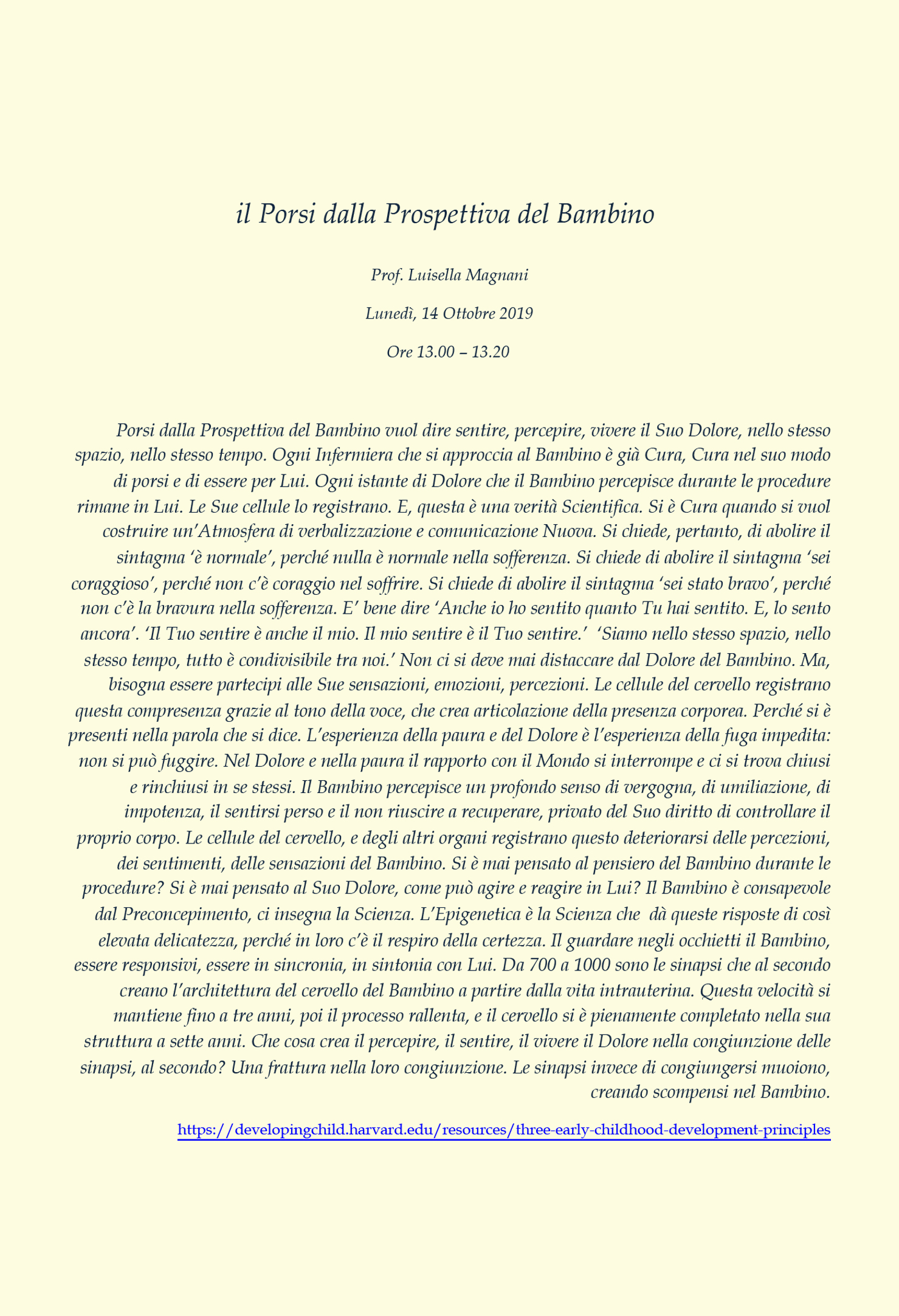 il Porsi dalla Prospettiva del Bambino

Prof. Luisella Magnani

Lunedì, 14 Ottobre 2019

Ore 13.00 – 13.20

Porsi dalla Prospettiva del Bambino vuol dire sentire, percepire, vivere il Suo Dolore, nello stesso spazio, nello stesso tempo. Ogni Infermiera che si approccia al Bambino è già Cura, Cura nel suo modo di porsi e di essere per Lui. Ogni istante di Dolore che il Bambino percepisce durante le procedure rimane in Lui. Le Sue cellule lo registrano. E, questa è una verità Scientifica. Si è Cura quando si vuol costruire un'Atmosfera di verbalizzazione e comunicazione Nuova. Si chiede, pertanto, di abolire il sintagma 'è normale', perché nulla è normale nella sofferenza. Si chiede di abolire il sintagma 'sei coraggioso', perché non c'è coraggio nel soffrire. Si chiede di abolire il sintagma 'sei stato bravo', perché non c'è la bravura nella sofferenza. E' bene dire 'Anche io ho sentito quanto Tu hai sentito. E, lo sento ancora'. 'Il Tuo sentire è anche il mio. Il mio sentire è il Tuo sentire.' 'Siamo nello stesso spazio, nello stesso tempo, tutto è condivisibile tra noi.' Non ci si deve mai distaccare dal Dolore del Bambino. Ma, bisogna essere partecipi alle Sue sensazioni, emozioni, percezioni. Le cellule del cervello registrano questa compresenza grazie al tono della voce, che crea articolazione della presenza corporea. Perché si è presenti nella parola che si dice. L'esperienza della paura e del Dolore è l'esperienza della fuga impedita: non si può fuggire. Nel Dolore e nella paura il rapporto con il Mondo si interrompe e ci si trova chiusi e rinchiusi in se stessi. Il Bambino percepisce un profondo senso di vergogna, di umiliazione, di impotenza, il sentirsi perso e il non riuscire a recuperare, privato del Suo diritto di controllare il proprio corpo. Le cellule del cervello, e degli altri organi registrano questo deteriorarsi delle percezioni, dei sentimenti, delle sensazioni del Bambino. Si è mai pensato al pensiero del Bambino durante le procedure? Si è mai pensato al Suo Dolore, come può agire e reagire in Lui? Il Bambino è consapevole dal Preconcepimento, ci insegna la Scienza. L'Epigenetica è la Scienza che dà queste risposte di così elevata delicatezza, perché in loro c'è il respiro della certezza. Il guardare negli occhietti il Bambino, essere responsivi, essere in sincronia, in sintonia con Lui. Da 700 a 1000 sono le sinapsi che al secondo creano l'architettura del cervello del Bambino a partire dalla vita intrauterina. Questa velocità si mantiene fino a tre anni, poi il processo rallenta, e il cervello si è pienamente completato nella sua struttura a sette anni. Che cosa crea il percepire, il sentire, il vivere il Dolore nella congiunzione delle sinapsi, al secondo? Una frattura nella loro congiunzione. Le sinapsi invece di congiungersi muoiono, creando scompensi nel Bambino.

https://developingchild.harvard.edu/resources/three-early-childhood-development-principles